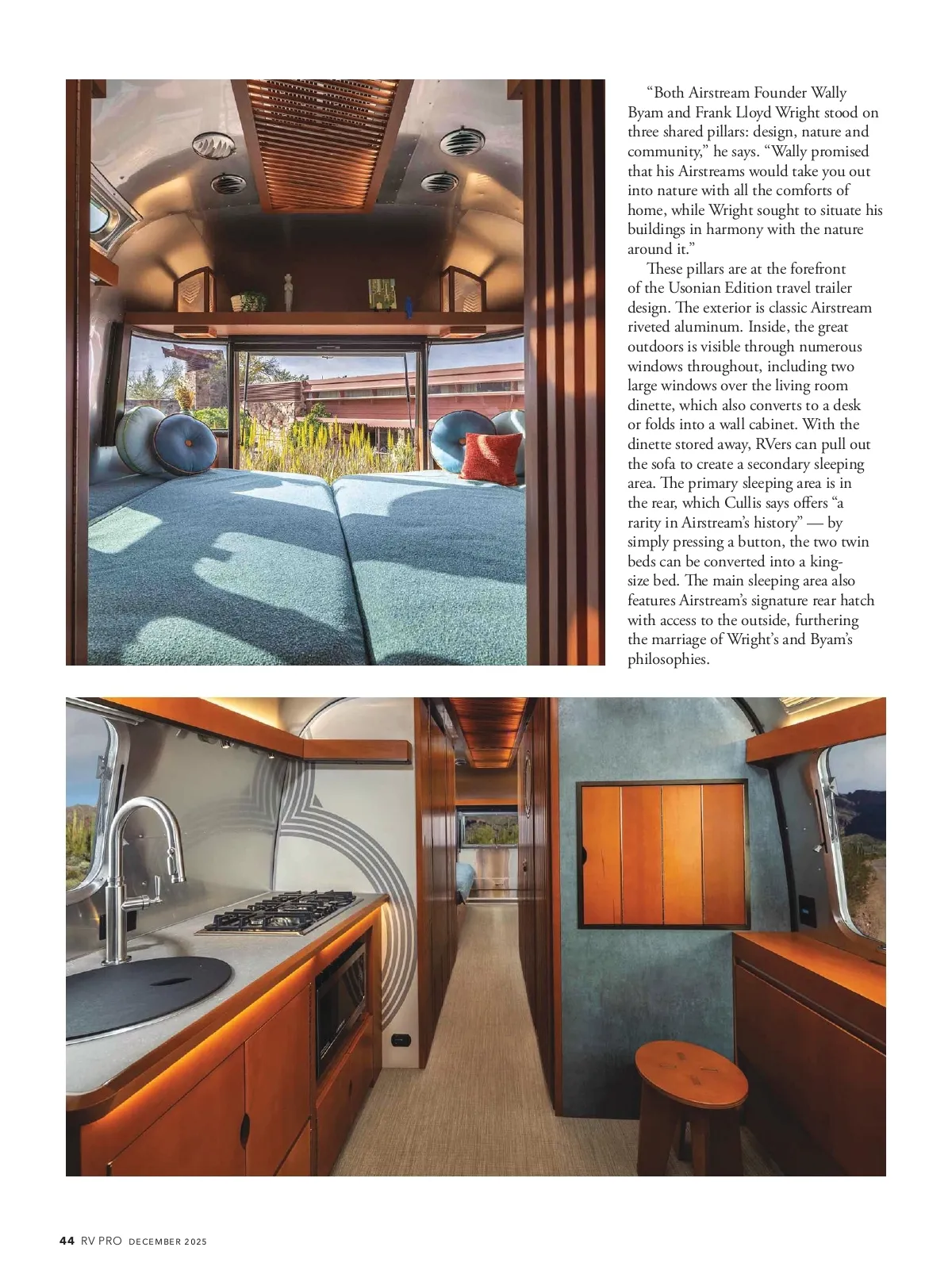 "Both Airstream Founder Wally Byam and Frank Lloyd Wright stood on three shared pillars: design, nature and community," he says. "Wally promised that his Airstreams would take you out into nature with all the comforts of home, while Wright sought to situate his buildings in harmony with the nature around it."

These pillars are at the forefront of the Usonian Edition travel trailer design. The exterior is classic Airstream riveted aluminum. Inside, the great outdoors is visible through numerous windows throughout, including two large windows over the living room dinette, which also converts to a desk or folds into a wall cabinet. With the dinette stored away, RVers can pull out the sofa to create a secondary sleeping area. The primary sleeping area is in the rear, which Cullis says offers "a rarity in Airstream's history" — by simply pressing a button, the two twin beds can be converted into a king-size bed. The main sleeping area also features Airstream's signature rear hatch with access to the outside, furthering the marriage of Wright's and Byam's philosophies.

44 RV PRO DECEMBER 2025